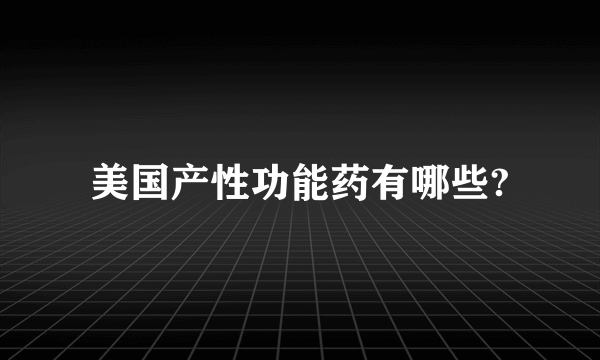 美国产性功能药有哪些?